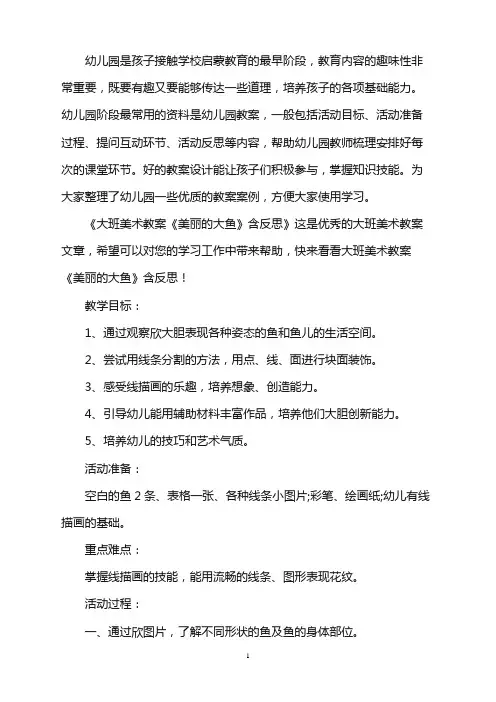 幼儿园是孩子接触学校启蒙教育的最早阶段，教育内容的趣味性非常重要，既要有趣又要能够传达一些道理，培养孩子的各项基础能力。幼儿园阶段最常用的资料是幼儿园教案，一般包括活动目标、活动准备过程、提问互动环节、活动反思等内容，帮助幼儿园教师梳理安排好每次的课堂环节。好的教案设计能让孩子们积极参与，掌握知识技能。为大家整理了幼儿园一些优质的教案案例，方便大家使用学习。

《大班美术教案《美丽的大鱼》含反思》这是优秀的大班美术教案文章，希望可以对您的学习工作中带来帮助，快来看看大班美术教案《美丽的大鱼》含反思！

教学目标：

1、通过观察欣大胆表现各种姿态的鱼和鱼儿的生活空间。

2、尝试用线条分割的方法，用点、线、面进行块面装饰。

3、感受线描画的乐趣，培养想象、创造能力。

4、引导幼儿能用辅助材料丰富作品，培养他们大胆创新能力。

5、培养幼儿的技巧和艺术气质。

活动准备：

空白的鱼 2 条、表格一张、各种线条小图片;彩笔、绘画纸;幼儿有线描画的基础。

重点难点：

掌握线描画的技能，能用流畅的线条、图形表现花纹。

活动过程：

一、通过欣图片，了解不同形状的鱼及鱼的身体部位。

1